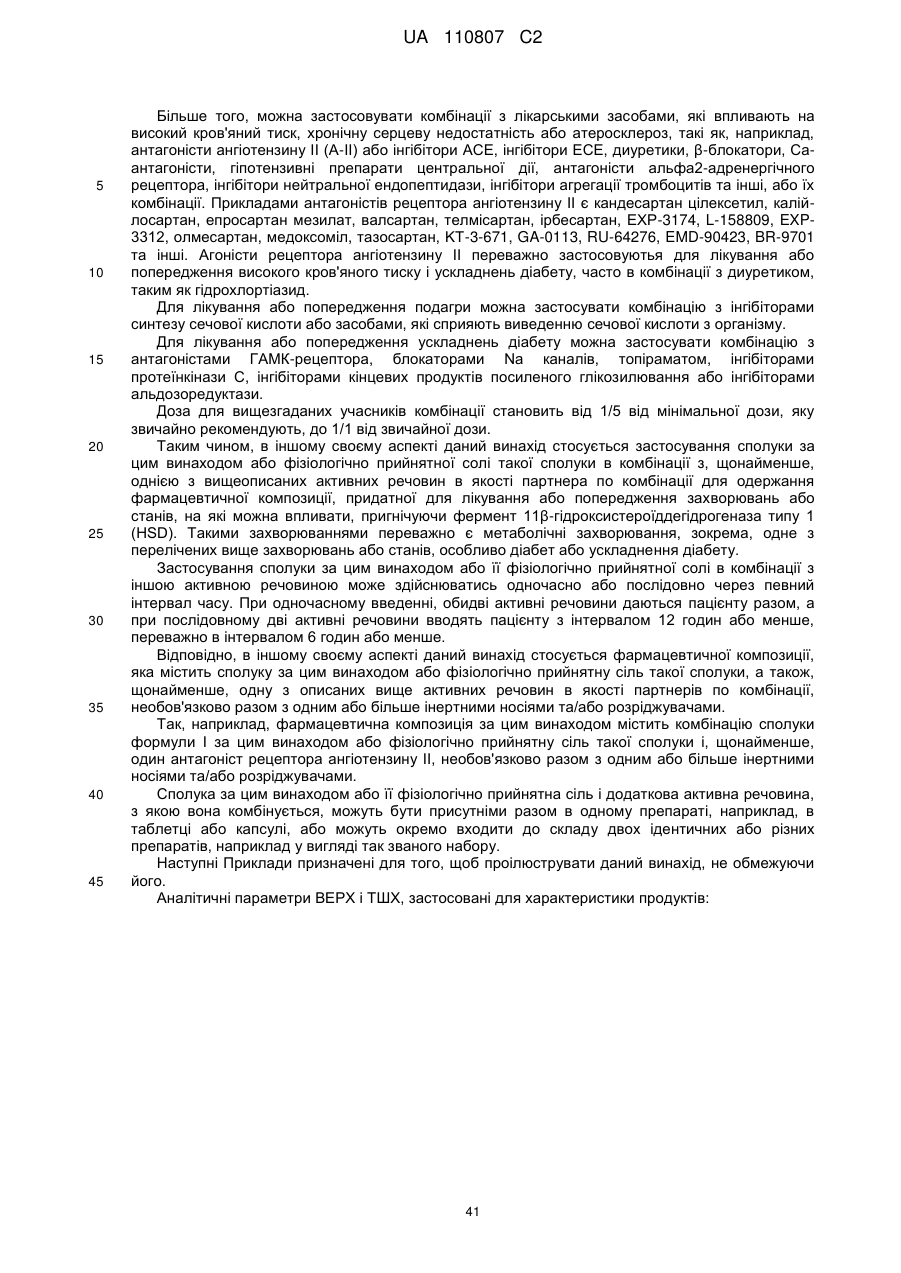 UA 110807 C2

Більше того, можна застосовувати комбінації з лікарськими засобами, які впливають на високий кров'яний тиск, хронічну серцеву недостатність або атеросклероз, такі як, наприклад, антагоністи ангіотензину II (A-II) або інгібітори ACE, інгібітори ECE, диуретики, β-блокатори, Ca-антагоністи, гіпотензивні препарати центральної дії, антагоністи альфа2-адренергічного

5 рецептора, інгібітори нейтральної ендопептидази, інгібітори агрегації тромбоцитів та інші, або їх комбінації. Прикладами антагоністів рецептора ангіотензину II є кандесартан цілексетил, калій-лосартан, епросартан мезилат, валсартан, телмісартан, ірбесартан, EXP-3174, L-158809, EXP-3312, олмесартан, медоксоміл, тазосартан, KT-3-671, GA-0113, RU-64276, EMD-90423, BR-9701 та інші. Агоністи рецептора ангіотензину II переважно застосовуються для лікування або

10 попередження високого кров'яного тиску і ускладнень діабету, часто в комбінації з диуретиком, таким як гідрохлортіазид.

Для лікування або попередження подагри можна застосувати комбінацію з інгібіторами синтезу сечової кислоти або засобами, які сприяють виведенню сечової кислоти з організму.

Для лікування або попередження ускладнень діабету можна застосувати комбінацію з

15 антагоністами ГАМК-рецептора, блокаторами Na каналів, топіраматом, інгібіторами протеїнкінази C, інгібіторами кінцевих продуктів посиленого глікозилювання або інгібіторами альдозоредуктази.

Доза для вищезгаданих учасників комбінації становить від 1/5 від мінімальної дози, яку звичайно рекомендують, до 1/1 від звичайної дози.

20 Таким чином, в іншому своєму аспекті даний винахід стосується застосування сполуки за цим винаходом або фізіологічно прийнятної солі такої сполуки в комбінації з, щонайменше, однією з вищеописаних активних речовин в якості партнера по комбінації для одержання фармацевтичної композиції, придатної для лікування або попередження захворювань або станів, на які можна впливати, пригнічуючи фермент 11β-гідроксистероїддегідрогеназа типу 1

25 (HSD). Такими захворюваннями переважно є метаболічні захворювання, зокрема, одне з перелічених вище захворювань або станів, особливо діабет або ускладнення діабету.

Застосування сполуки за цим винаходом або її фізіологічно прийнятної солі в комбінації з іншою активною речовиною може здійснюватись одночасно або послідовно через певний інтервал часу. При одночасному введенні, обидві активні речовини даються пацієнту разом, а

30 при послідовному дві активні речовини вводять пацієнту з інтервалом 12 годин або менше, переважно в інтервалом 6 годин або менше.

Відповідно, в іншому своєму аспекті даний винахід стосується фармацевтичної композиції, яка містить сполуку за цим винаходом або фізіологічно прийнятну сіль такої сполуки, а також, щонайменше, одну з описаних вище активних речовин в якості партнерів по комбінації,

35 необов'язково разом з одним або більше інертними носіями та/або розріджувачами.

Так, наприклад, фармацевтична композиція за цим винаходом містить комбінацію сполуки формули I за цим винаходом або фізіологічно прийнятну сіль такої сполуки і, щонайменше, один антагоніст рецептора ангіотензину II, необов'язково разом з одним або більше інертними носіями та/або розріджувачами.

40 Сполука за цим винаходом або її фізіологічно прийнятна сіль і додаткова активна речовина, з якою вона комбінується, можуть бути присутніми разом в одному препараті, наприклад, в таблетці або капсулі, або можуть окремо входити до складу двох ідентичних або різних препаратів, наприклад у вигляді так званого набору.

Наступні Приклади призначені для того, щоб проілюструвати даний винахід, не обмежуючи

45 його.

Аналітичні параметри ВЕРХ і ТШХ, застосовані для характеристики продуктів:

41